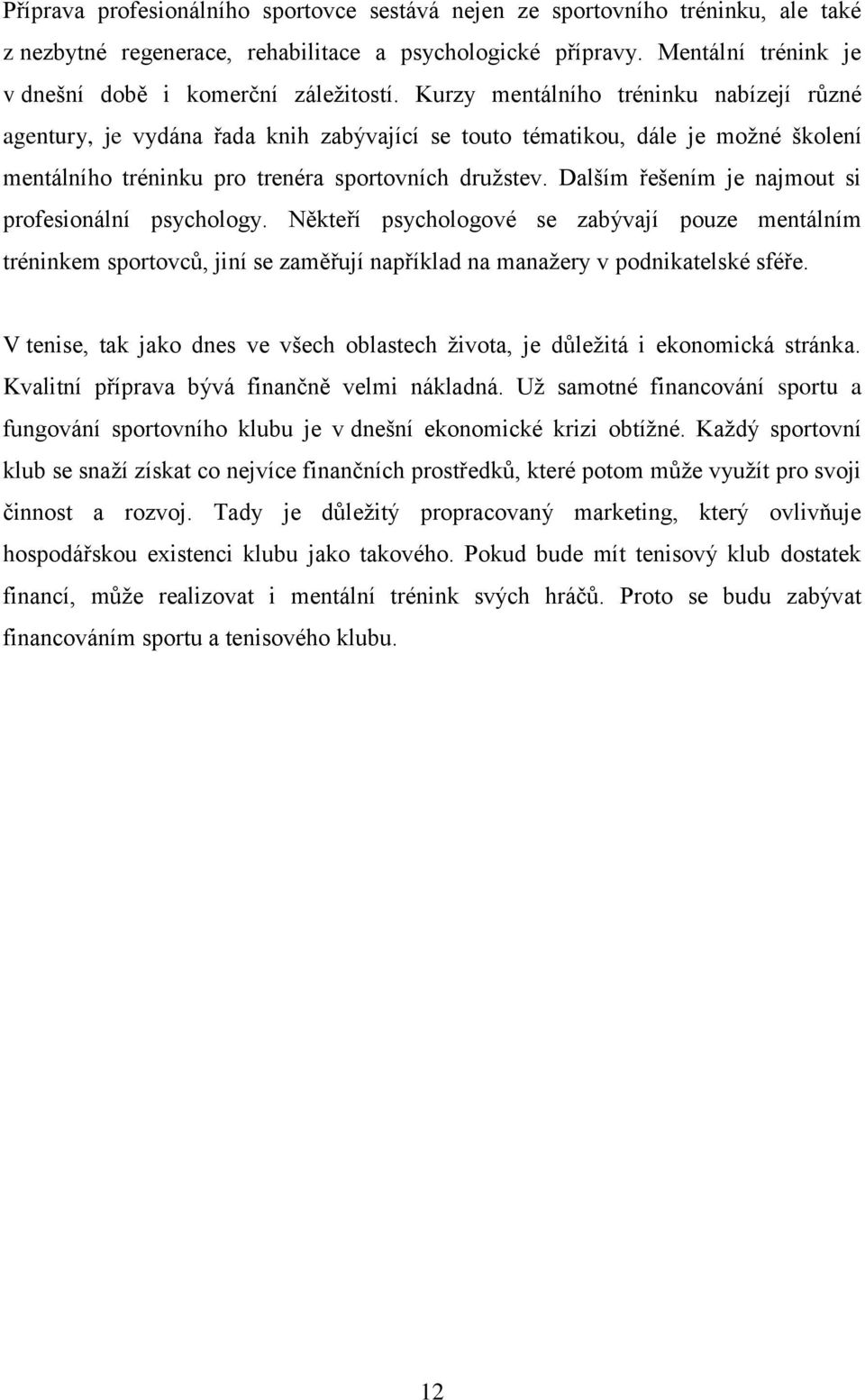 Příprava profesionálního sportovce sestává nejen ze sportovního tréninku, ale také z nezbytné regenerace, rehabilitace a psychologické přípravy. Mentální trénink je v dnešní době i komerční záležitostí. Kurzy mentálního tréninku nabízejí různé agentury, je vydána řada knih zabývající se touto tématikou, dále je možné školení mentálního tréninku pro trenéra sportovních družstev. Dalším řešením je najmout si profesionální psychology. Někteří psychologové se zabývají pouze mentálním tréninkem sportovců, jiní se zaměřují například na manažery v podnikatelské sféře.

V tenise, tak jako dnes ve všech oblastech života, je důležitá i ekonomická stránka. Kvalitní příprava bývá finančně velmi nákladná. Už samotné financování sportu a fungování sportovního klubu je v dnešní ekonomické krizi obtížné. Každý sportovní klub se snaží získat co nejvíce finančních prostředků, které potom může využít pro svoji činnost a rozvoj. Tady je důležitý propracovaný marketing, který ovlivňuje hospodářskou existenci klubu jako takového. Pokud bude mít tenisový klub dostatek financí, může realizovat i mentální trénink svých hráčů. Proto se budu zabývat financováním sportu a tenisového klubu.

12